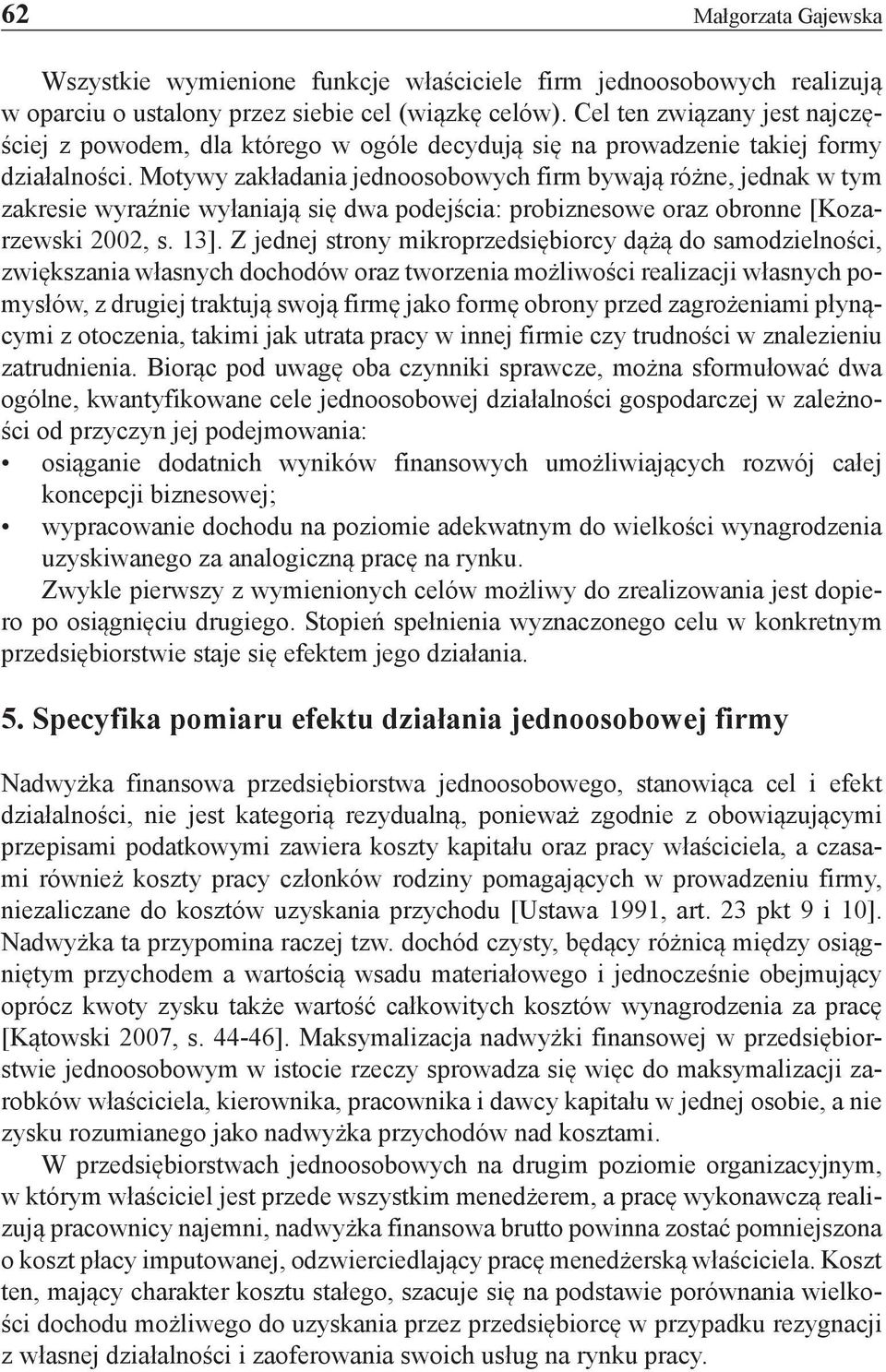 62 Małgorzata Gajewska

Wszystkie wymienione funkcje właściciele firm jednoosobowych realizują w oparciu o ustalony przez siebie cel (wiązkę celów). Cel ten związany jest najczęściej z powodem, dla którego w ogóle decydują się na prowadzenie takiej formy działalności. Motywy zakładania jednoosobowych firm bywają różne, jednak w tym zakresie wyraźnie wyłaniają się dwa podejścia: probiznesowe oraz obronne [Kozarzewski 2002, s. 13]. Z jednej strony mikroprzedsiębiorcy dążą do samodzielności, zwiększania własnych dochodów oraz tworzenia możliwości realizacji własnych pomysłów, z drugiej traktują swoją firmę jako formę obrony przed zagrożeniami płynącymi z otoczenia, takimi jak utrata pracy w innej firmie czy trudności w znalezieniu zatrudnienia. Biorąc pod uwagę oba czynniki sprawcze, można sformułować dwa ogólne, kwantyfikowane cele jednoosobowej działalności gospodarczej w zależności od przyczyn jej podejmowania:
• osiąganie dodatnich wyników finansowych umożliwiających rozwój całej koncepcji biznesowej;
• wypracowanie dochodu na poziomie adekwatnym do wielkości wynagrodzenia uzyskiwanego za analogiczną pracę na rynku.

Zwykle pierwszy z wymienionych celów możliwy do zrealizowania jest dopiero po osiągnięciu drugiego. Stopień spełnienia wyznaczonego celu w konkretnym przedsiębiorstwie staje się efektem jego działania.

5. Specyfika pomiaru efektu działania jednoosobowej firmy

Nadwyżka finansowa przedsiębiorstwa jednoosobowego, stanowiąca cel i efekt działalności, nie jest kategorią rezydualną, ponieważ zgodnie z obowiązującymi przepisami podatkowymi zawiera koszty kapitału oraz pracy właściciela, a czasami również koszty pracy członków rodziny pomagających w prowadzeniu firmy, niezaliczane do kosztów uzyskania przychodu [Ustawa 1991, art. 23 pkt 9 i 10]. Nadwyżka ta przypomina raczej tzw. dochód czysty, będący różnicą między osiągniętym przychodem a wartością wsadu materiałowego i jednocześnie obejmujący oprócz kwoty zysku także wartość całkowitych kosztów wynagrodzenia za pracę [Kątowski 2007, s. 44-46]. Maksymalizacja nadwyżki finansowej w przedsiębiorstwie jednoosobowym w istocie rzeczy sprowadza się więc do maksymalizacji zarobków właściciela, kierownika, pracownika i dawcy kapitału w jednej osobie, a nie zysku rozumianego jako nadwyżka przychodów nad kosztami.

W przedsiębiorstwach jednoosobowych na drugim poziomie organizacyjnym, w którym właściciel jest przede wszystkim menedżerem, a pracę wykonawczą realizują pracownicy najemni, nadwyżka finansowa brutto powinna zostać pomniejszona o koszt płacy imputowanej, odzwierciedlający pracę menedżerską właściciela. Koszt ten, mający charakter kosztu stałego, szacuje się na podstawie porównania wielkości dochodu możliwego do uzyskania przez przedsiębiorcę w przypadku rezygnacji z własnej działalności i zaoferowania swoich usług na rynku pracy.